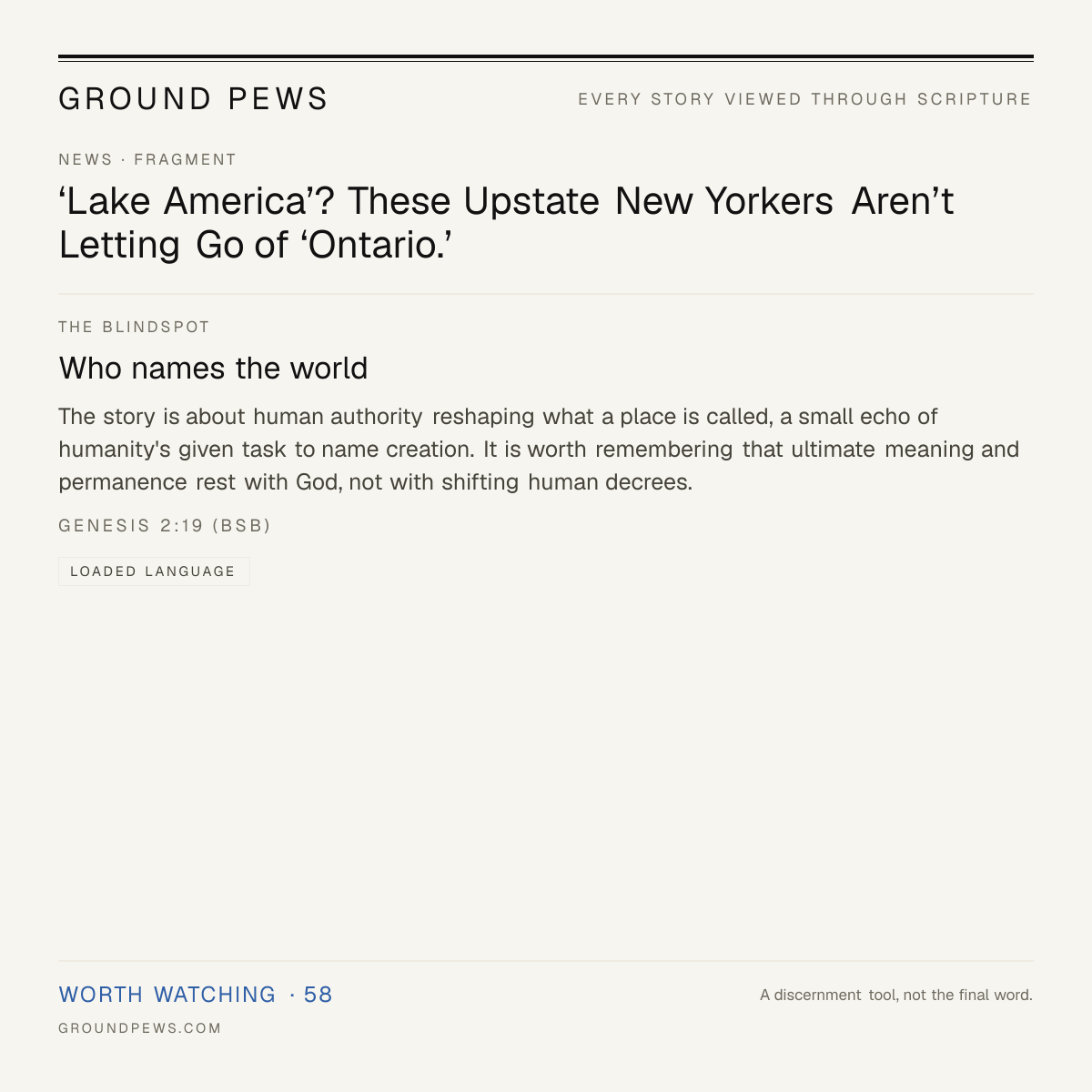 GROUND PEWS

EVERY STORY VIEWED THROUGH SCRIPTURE

NEWS · FRAGMENT

'Lake America'? These Upstate New Yorkers Aren't Letting Go of 'Ontario.'

THE BLINDSPOT

Who names the world

The story is about human authority reshaping what a place is called, a small echo of humanity's given task to name creation. It is worth remembering that ultimate meaning and permanence rest with God, not with shifting human decrees.

GENESIS 2:19 (BSB)

LOADED LANGUAGE

WORTH WATCHING · 58

A discernment tool, not the final word.

GROUNDPEWS.COM